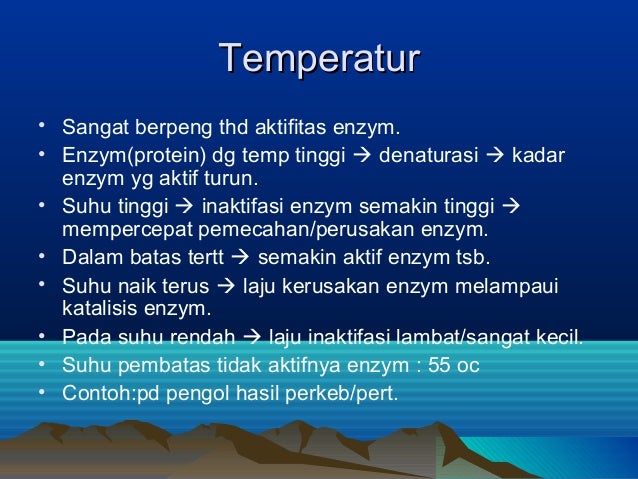 Temperatur

• Sangat berpeng thd aktifitas enzym.
• Enzym(protein) dg temp tinggi → denaturasi → kadar enzym yg aktif turun.
• Suhu tinggi → inaktifasi enzym semakin tinggi → mempercepat pemecahan/perusakan enzym.
• Dalam batas tertt → semakin aktif enzym tsb.
• Suhu naik terus → laju kerusakan enzym melampaui katalisis enzym.
• Pada suhu rendah → laju inaktifasi lambat/sangat kecil.
• Suhu pembatas tidak aktifnya enzym : 55 oc
• Contoh:pd pengol hasil perkeb/pert.